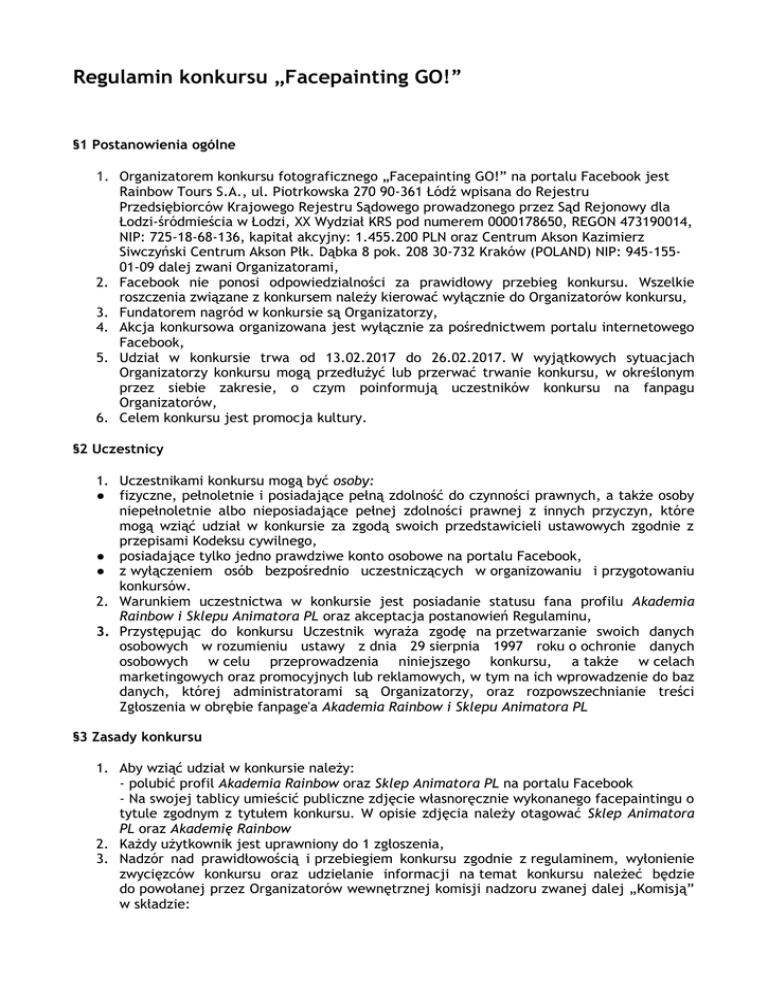 Regulamin konkursu „Facepainting GO!”

§1 Postanowienia ogólne

1. Organizatorem konkursu fotograficznego „Facepainting GO!” na portalu Facebook jest Rainbow Tours S.A., ul. Piotrkowska 270 90-361 Łódź wpisana do Rejestru Przedsiębiorców Krajowego Rejestru Sądowego prowadzonego przez Sąd Rejonowy dla Łodzi-śródmieścia w Łodzi, XX Wydział KRS pod numerem 0000178650, REGON 473190014, NIP: 725-18-68-136, kapitał akcyjny: 1.455.200 PLN oraz Centrum Akson Kazimierz Siwczyński Centrum Akson Płk. Dąbka 8 pok. 208 30-732 Kraków (POLAND) NIP: 945-155-01-09 dalej zwani Organizatorami,
2. Facebook nie ponosi odpowiedzialności za prawidłowy przebieg konkursu. Wszelkie roszczenia związane z konkursem należy kierować wyłącznie do Organizatorów konkursu,
3. Fundatorem nagród w konkursie są Organizatorzy,
4. Akcja konkursowa organizowana jest wyłącznie za pośrednictwem portalu internetowego Facebook,
5. Udział w konkursie trwa od 13.02.2017 do 26.02.2017. W wyjątkowych sytuacjach Organizatorzy konkursu mogą przedłużyć lub przerwać trwanie konkursu, w określonym przez siebie zakresie, o czym poinformują uczestników konkursu na fanpagu Organizatorów,
6. Celem konkursu jest promocja kultury.

§2 Uczestnicy

1. Uczestnikami konkursu mogą być osoby:
● fizyczne, pełnoletnie i posiadające pełną zdolność do czynności prawnych, a także osoby niepełnoletnie albo nieposiadające pełnej zdolności prawnej z innych przyczyn, które mogą wziąć udział w konkursie za zgodą swoich przedstawicieli ustawowych zgodnie z przepisami Kodeksu cywilnego,
● posiadające tylko jedno prawdziwe konto osobowe na portalu Facebook,
● z wyłączeniem osób bezpośrednio uczestniczących w organizowaniu i przygotowaniu konkursów.
2. Warunkiem uczestnictwa w konkursie jest posiadanie statusu fana profilu Akademia Rainbow i Sklepu Animatora PL oraz akceptacja postanowień Regulaminu,
3. Przystępując do konkursu Uczestnik wyraża zgodę na przetwarzanie swoich danych osobowych w rozumieniu ustawy z dnia 29 sierpnia 1997 roku o ochronie danych osobowych w celu przeprowadzenia niniejszego konkursu, a także w celach marketingowych oraz promocyjnych lub reklamowych, w tym na ich wprowadzenie do baz danych, której administratorami są Organizatorzy, oraz rozpowszechnianie treści Zgłoszenia w obrębie fanpage'a Akademia Rainbow i Sklepu Animatora PL

§3 Zasady konkursu

1. Aby wziąć udział w konkursie należy:
- polubić profil Akademia Rainbow oraz Sklep Animatora PL na portalu Facebook
- Na swojej tablicy umieścić publiczne zdjęcie własnoręcznie wykonanego facepaintingu o tytule zgodnym z tytułem konkursu. W opisie zdjęcia należy otagować Sklep Animatora PL oraz Akademię Rainbow
2. Każdy użytkownik jest uprawniony do 1 zgłoszenia,
3. Nadzór nad prawidłowością i przebiegiem konkursu zgodnie z regulaminem, wyłonienie zwycięzców konkursu oraz udzielanie informacji na temat konkursu należeć będzie do powołanej przez Organizatorów wewnętrznej komisji nadzoru zwanej dalej „Komisją” w składzie: